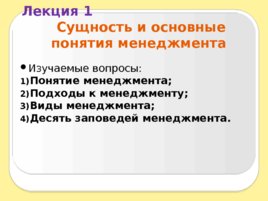 Лекция 1

Сущность и основные понятия менеджмента

• Изучаемые вопросы:
1) Понятие менеджмента;
2) Подходы к менеджменту;
3) Виды менеджмента;
4) Десять заповедей менеджмента.